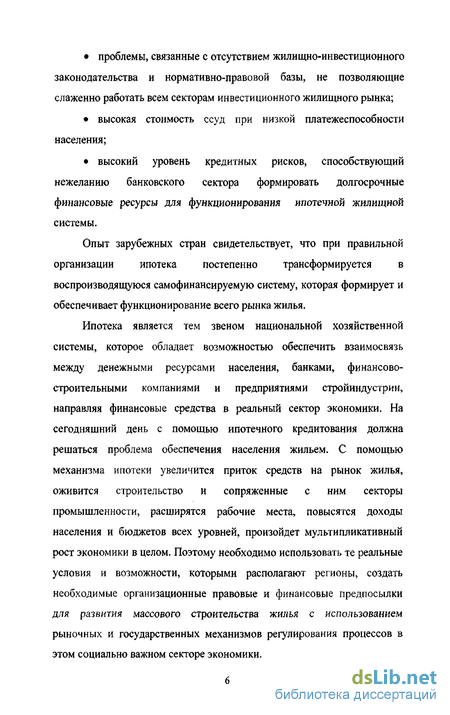 • проблемы, связанные с отсутствием жилищно-инвестиционного законодательства и нормативно-правовой базы, не позволяющие слаженно работать всем секторам инвестиционного жилищного рынка;

• высокая стоимость ссуд при низкой платежеспособности населения;

• высокий уровень кредитных рисков, способствующий нежеланию банковского сектора формировать долгосрочные финансовые ресурсы для функционирования ипотечной жилищной системы.

Опыт зарубежных стран свидетельствует, что при правильной организации ипотека постепенно трансформируется в воспроизводящуюся самофинансируемую систему, которая формирует и обеспечивает функционирование всего рынка жилья.

Ипотека является тем звеном национальной хозяйственной системы, которое обладает возможностью обеспечить взаимосвязь между денежными ресурсами населения, банками, финансово-строительными компаниями и предприятиями стройиндустрии, направляя финансовые средства в реальный сектор экономики. На сегодняшний день с помощью ипотечного кредитования должна решаться проблема обеспечения населения жильем. С помощью механизма ипотеки увеличится приток средств на рынок жилья, оживится строительство и сопряженные с ним секторы промышленности, расширятся рабочие места, повысятся доходы населения и бюджетов всех уровней, произойдет мультипликативный рост экономики в целом. Поэтому необходимо использовать те реальные условия и возможности, которыми располагают регионы, создать необходимые организационные правовые и финансовые предпосылки для развития массового строительства жилья с использованием рыночных и государственных механизмов регулирования процессов в этом социально важном секторе экономики.

6

dsLib.net
библиотека диссертаций